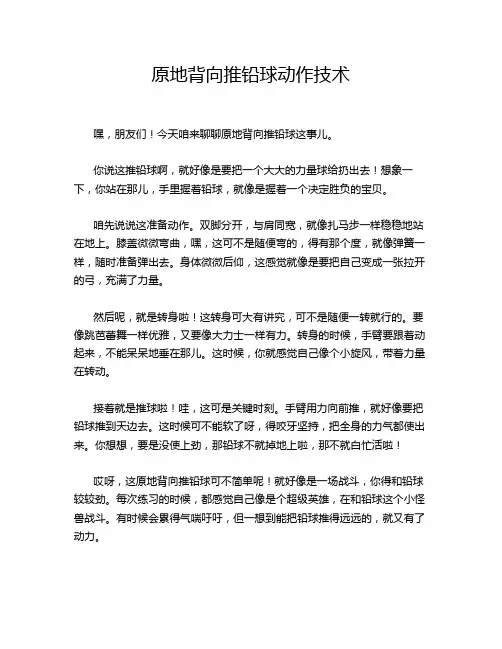 原地背向推铅球动作技术

嘿，朋友们！今天咱来聊聊原地背向推铅球这事儿。

你说这推铅球啊，就好像是要把一个大大的力量球给扔出去！想象一下，你站在那儿，手里握着铅球，就像是握着一个决定胜负的宝贝。

咱先说说这准备动作。双脚分开，与肩同宽，就像扎马步一样稳稳地站在地上。膝盖微微弯曲，嘿，这可不是随便弯的，得有那个度，就像弹簧一样，随时准备弹出去。身体微微后仰，这感觉就像是要把自己变成一张拉开的弓，充满了力量。

然后呢，就是转身啦！这转身可大有讲究，可不是随便一转就行的。要像跳芭蕾舞一样优雅，又要像大力士一样有力。转身的时候，手臂要跟着动起来，不能呆呆地垂在那儿。这时候，你就感觉自己像个小旋风，带着力量在转动。

接着就是推球啦！哇，这可是关键时刻。手臂用力向前推，就好像要把铅球推到天边去。这时候可不能软了呀，得咬牙坚持，把全身的力气都使出来。你想想，要是没使上劲，那铅球不就掉地上啦，那不就白忙活啦！

哎呀，这原地背向推铅球可不简单呢！就好像是一场战斗，你得和铅球较较劲。每次练习的时候，都感觉自己像是个超级英雄，在和铅球这个小怪兽战斗。有时候会累得气喘吁吁，但一想到能把铅球推得远远的，就又有了动力。